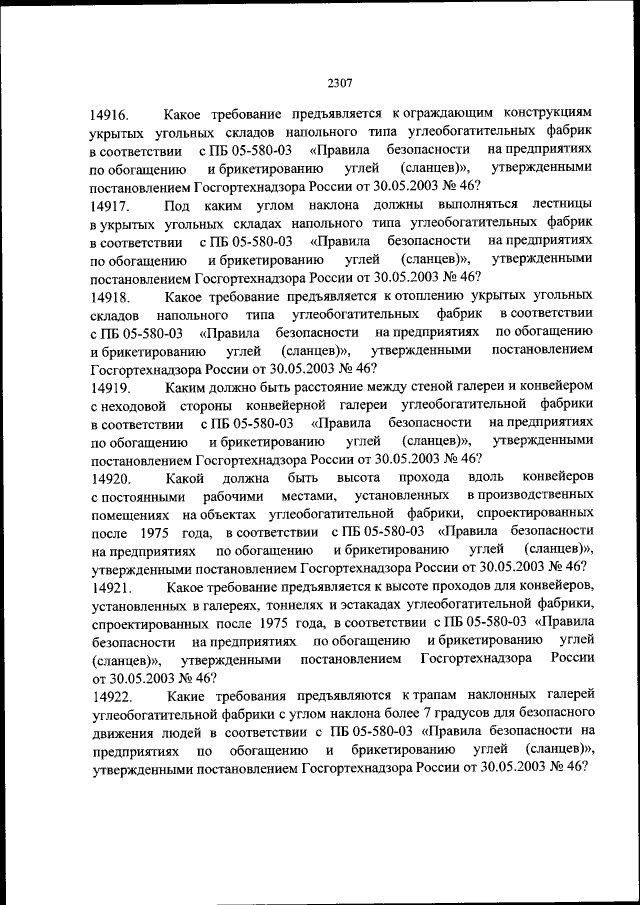 2307

14916. Какое требование предъявляется к ограждающим конструкциям укрытых угольных складов напольного типа углеобогатительных фабрик в соответствии с ПБ 05-580-03 «Правила безопасности на предприятиях по обогащению и брикетированию углей (сланцев)», утвержденными постановлением Госгортехнадзора России от 30.05.2003 № 46?

14917. Под каким углом наклона должны выполняться лестницы в укрытых угольных складах напольного типа углеобогатительных фабрик в соответствии с ПБ 05-580-03 «Правила безопасности на предприятиях по обогащению и брикетированию углей (сланцев)», утвержденными постановлением Госгортехнадзора России от 30.05.2003 № 46?

14918. Какое требование предъявляется к отоплению укрытых угольных складов напольного типа углеобогатительных фабрик в соответствии с ПБ 05-580-03 «Правила безопасности на предприятиях по обогащению и брикетированию углей (сланцев)», утвержденными постановлением Госгортехнадзора России от 30.05.2003 № 46?

14919. Каким должно быть расстояние между стеной галереи и конвейером с неходовой стороны конвейерной галереи углеобогатительной фабрики в соответствии с ПБ 05-580-03 «Правила безопасности на предприятиях по обогащению и брикетированию углей (сланцев)», утвержденными постановлением Госгортехнадзора России от 30.05.2003 № 46?

14920. Какой должна быть высота прохода вдоль конвейеров с постоянными рабочими местами, установленных в производственных помещениях на объектах углеобогатительной фабрики, спроектированных после 1975 года, в соответствии с ПБ 05-580-03 «Правила безопасности на предприятиях по обогащению и брикетированию углей (сланцев)», утвержденными постановлением Госгортехнадзора России от 30.05.2003 № 46?

14921. Какое требование предъявляется к высоте проходов для конвейеров, установленных в галереях, тоннелях и эстакадах углеобогатительной фабрики, спроектированных после 1975 года, в соответствии с ПБ 05-580-03 «Правила безопасности на предприятиях по обогащению и брикетированию углей (сланцев)», утвержденными постановлением Госгортехнадзора России от 30.05.2003 № 46?

14922. Какие требования предъявляются к трапам наклонных галерей углеобогатительной фабрики с углом наклона более 7 градусов для безопасного движения людей в соответствии с ПБ 05-580-03 «Правила безопасности на предприятиях по обогащению и брикетированию углей (сланцев)», утвержденными постановлением Госгортехнадзора России от 30.05.2003 № 46?